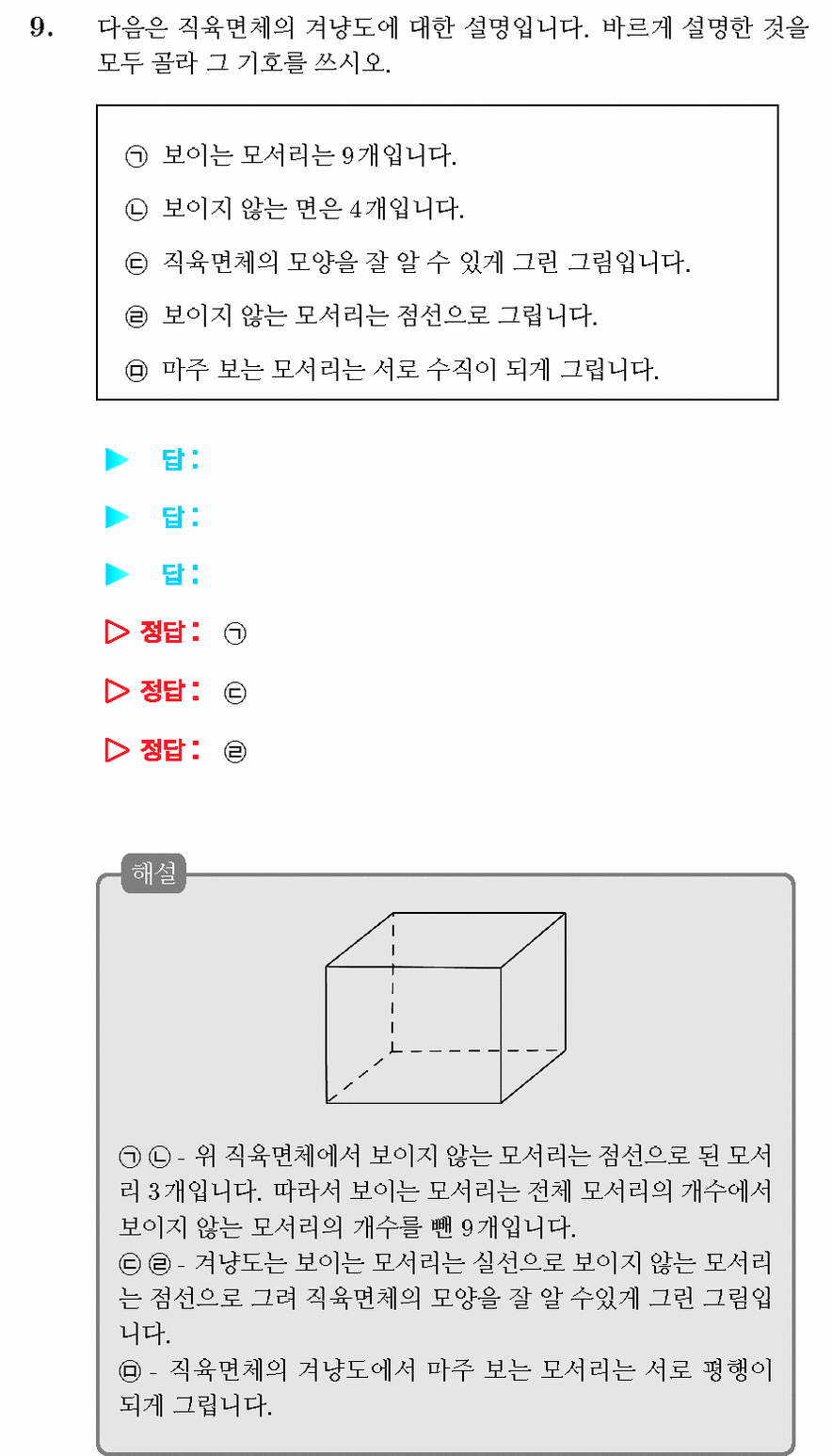 9. 다음은 직육면체의 겨냥도에 대한 설명입니다. 바르게 설명한 것을 모두 골라 그 기호를 쓰시오.

㉠ 보이는 모서리는 9개입니다.
㉡ 보이지 않는 면은 4개입니다.
㉢ 직육면체의 모양을 잘 알 수 있게 그린 그림입니다.
㉣ 보이지 않는 모서리는 점선으로 그립니다.
㉤ 마주 보는 모서리는 서로 수직이 되게 그립니다.

▶ 답:
▶ 답:
▶ 답:
▷ 정답: ㉠
▷ 정답: ㉢
▷ 정답: ㉣

해설

㉠ ㉡ - 위 직육면체에서 보이지 않는 모서리는 점선으로 된 모서리 3개입니다. 따라서 보이는 모서리는 전체 모서리의 개수에서 보이지 않는 모서리의 개수를 뺀 9개입니다.
㉢ ㉣ - 겨냥도는 보이는 모서리는 실선으로 보이지 않는 모서리는 점선으로 그려 직육면체의 모양을 잘 알 수있게 그린 그림입니다.
㉤ - 직육면체의 겨냥도에서 마주 보는 모서리는 서로 평행이 되게 그립니다.